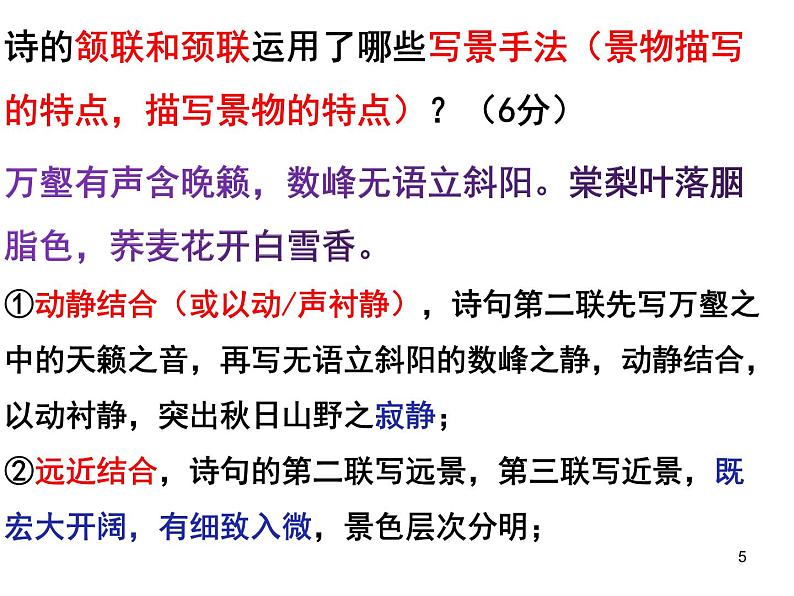 诗的颔联和颈联运用了哪些写景手法（景物描写的特点，描写景物的特点）？（6分）

万壑有声含晚籁，数峰无语立斜阳。棠梨叶落胭脂色，荞麦花开白雪香。

①动静结合（或以动/声衬静），诗句第二联先写万壑之中的天籁之音，再写无语立斜阳的数峰之静，动静结合，以动衬静，突出秋日山野之寂静；

②远近结合，诗句的第二联写远景，第三联写近景，既宏大开阔，有细致入微，景色层次分明；

5